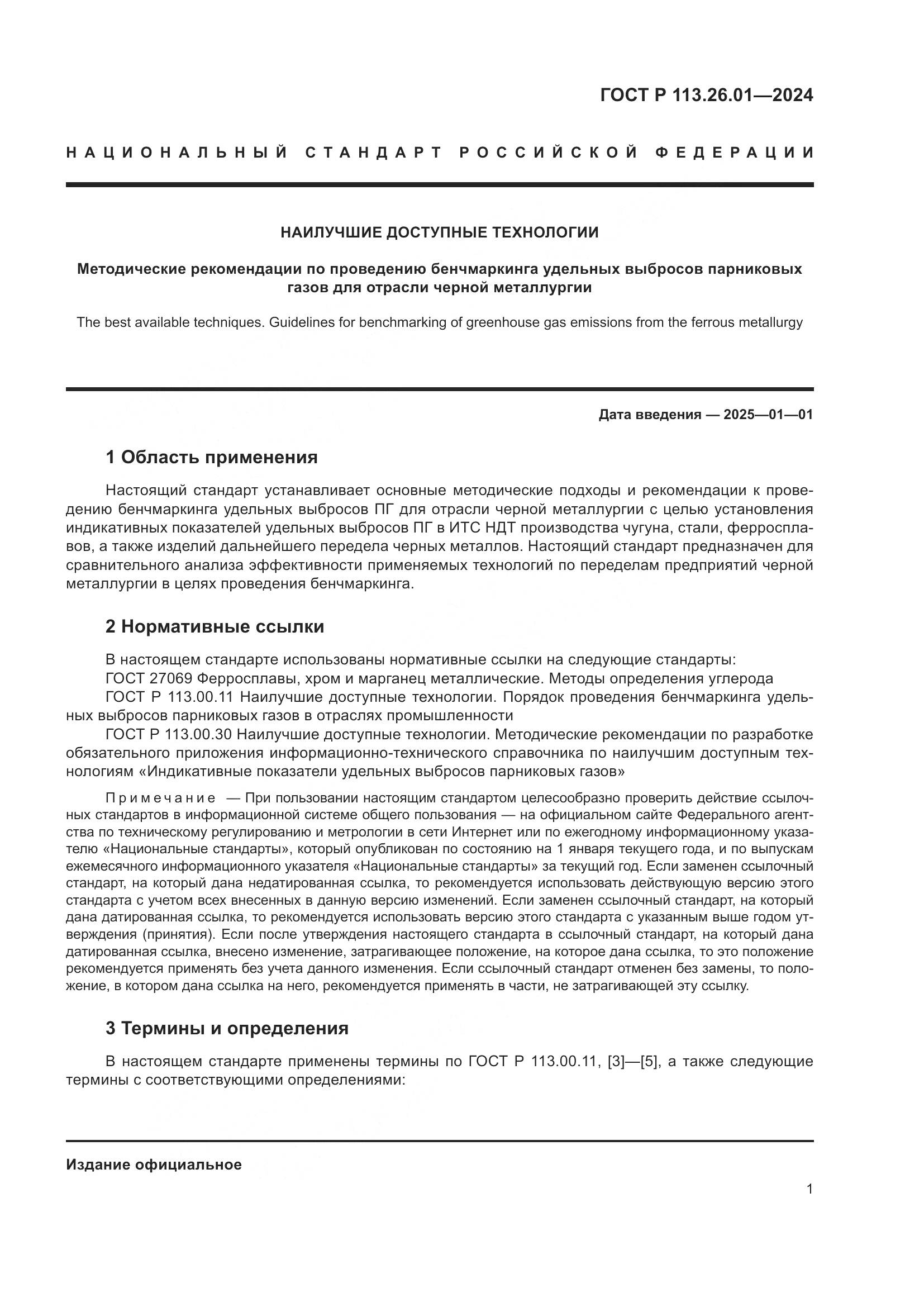 ГОСТ Р 113.26.01—2024

НАЦИОНАЛЬНЫЙ СТАНДАРТ РОССИЙСКОЙ ФЕДЕРАЦИИ

НАИЛУЧШИЕ ДОСТУПНЫЕ ТЕХНОЛОГИИ

Методические рекомендации по проведению бенчмаркинга удельных выбросов парниковых газов для отрасли черной металлургии

The best available techniques. Guidelines for benchmarking of greenhouse gas emissions from the ferrous metallurgy

Дата введения — 2025—01—01

1 Область применения

Настоящий стандарт устанавливает основные методические подходы и рекомендации к проведению бенчмаркинга удельных выбросов ПГ для отрасли черной металлургии с целью установления индикативных показателей удельных выбросов ПГ в ИТС НДТ производства чугуна, стали, ферросплавов, а также изделий дальнейшего передела черных металлов. Настоящий стандарт предназначен для сравнительного анализа эффективности применяемых технологий по переделам предприятий черной металлургии в целях проведения бенчмаркинга.

2 Нормативные ссылки

В настоящем стандарте использованы нормативные ссылки на следующие стандарты:
ГОСТ 27069 Ферросплавы, хром и марганец металлические. Методы определения углерода
ГОСТ Р 113.00.11 Наилучшие доступные технологии. Порядок проведения бенчмаркинга удельных выбросов парниковых газов в отраслях промышленности
ГОСТ Р 113.00.30 Наилучшие доступные технологии. Методические рекомендации по разработке обязательного приложения информационно-технического справочника по наилучшим доступным технологиям «Индикативные показатели удельных выбросов парниковых газов»

Примечание — При пользовании настоящим стандартом целесообразно проверить действие ссылочных стандартов в информационной системе общего пользования — на официальном сайте Федерального агентства по техническому регулированию и метрологии в сети Интернет или по ежегодному информационному указателю «Национальные стандарты», который опубликован по состоянию на 1 января текущего года, и по выпускам ежемесячного информационного указателя «Национальные стандарты» за текущий год. Если заменен ссылочный стандарт, на который дана недатированная ссылка, то рекомендуется использовать действующую версию этого стандарта с учетом всех внесенных в данную версию изменений. Если заменен ссылочный стандарт, на который дана датированная ссылка, то рекомендуется использовать версию этого стандарта с указанным выше годом утверждения (принятия). Если после утверждения настоящего стандарта в ссылочный стандарт, на который дана датированная ссылка, внесено изменение, затрагивающее положение, на которое дана ссылка, то это положение рекомендуется применять без учета данного изменения. Если ссылочный стандарт отменен без замены, то положение, в котором дана ссылка на него, рекомендуется применять в части, не затрагивающей эту ссылку.

3 Термины и определения

В настоящем стандарте применены термины по ГОСТ Р 113.00.11, [3]—[5], а также следующие термины с соответствующими определениями:

Издание официальное

1